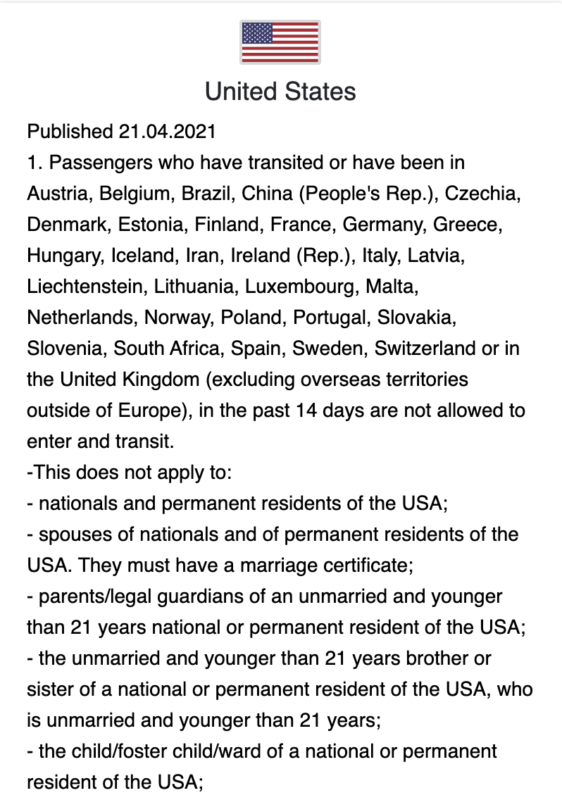 United States

Published 21.04.2021
1. Passengers who have transited or have been in Austria, Belgium, Brazil, China (People's Rep.), Czechia, Denmark, Estonia, Finland, France, Germany, Greece, Hungary, Iceland, Iran, Ireland (Rep.), Italy, Latvia, Liechtenstein, Lithuania, Luxembourg, Malta, Netherlands, Norway, Poland, Portugal, Slovakia, Slovenia, South Africa, Spain, Sweden, Switzerland or in the United Kingdom (excluding overseas territories outside of Europe), in the past 14 days are not allowed to enter and transit.
-This does not apply to:
- nationals and permanent residents of the USA;
- spouses of nationals and of permanent residents of the USA. They must have a marriage certificate;
- parents/legal guardians of an unmarried and younger than 21 years national or permanent resident of the USA;
- the unmarried and younger than 21 years brother or sister of a national or permanent resident of the USA, who is unmarried and younger than 21 years;
- the child/foster child/ward of a national or permanent resident of the USA;